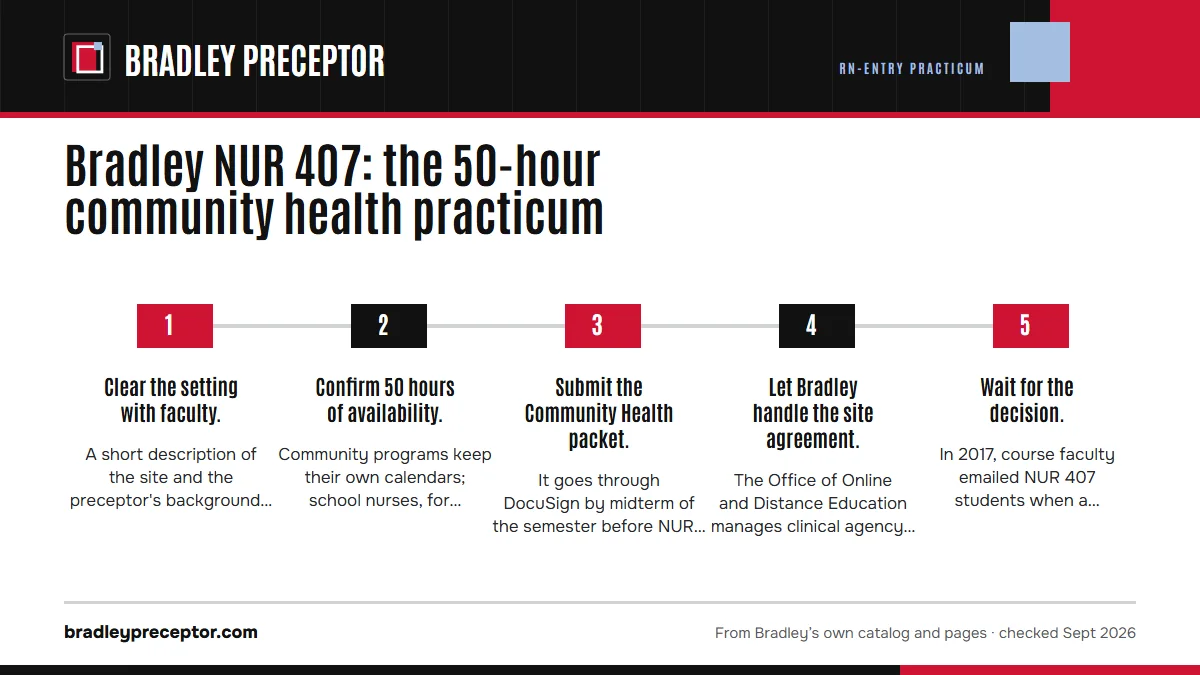 BRADLEY PRECEPTOR

RN-ENTRY PRACTICUM

Bradley NUR 407: the 50-hour community health practicum

1

Clear the setting with faculty.

A short description of the site and the preceptor's background…

2

Confirm 50 hours of availability.

Community programs keep their own calendars; school nurses, for…

3

Submit the Community Health packet.

It goes through DocuSign by midterm of the semester before NUR…

4

Let Bradley handle the site agreement.

The Office of Online and Distance Education manages clinical agency…

5

Wait for the decision.

In 2017, course faculty emailed NUR 407 students when a…

bradleypreceptor.com

From Bradley's own catalog and pages · checked Sept 2026